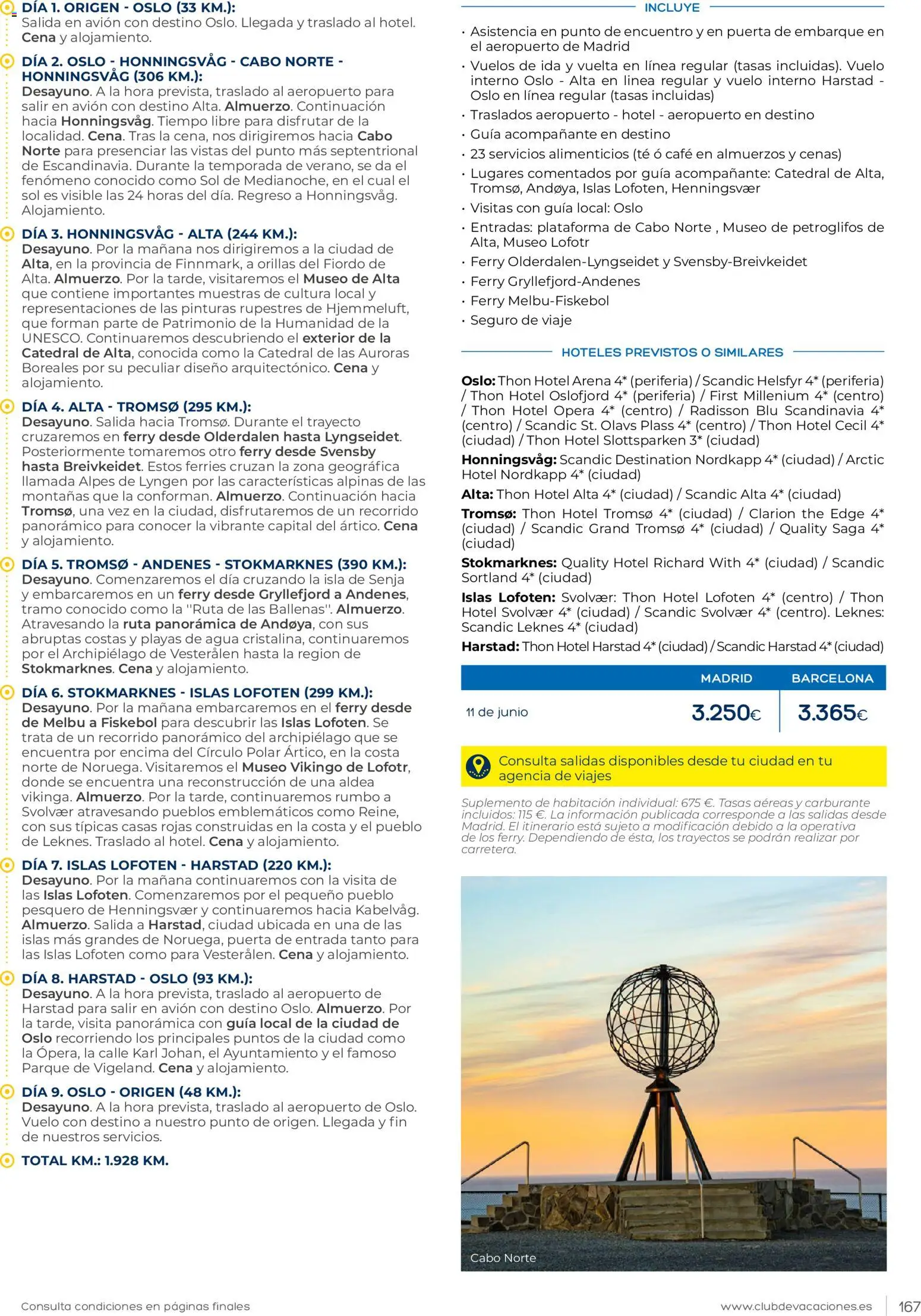 DÍA 1. ORIGEN - OSLO (33 KM.):
Salida en avión con destino Oslo. Llegada y traslado al hotel. Cena y alojamiento.

DÍA 2. OSLO - HONNINGSVÅG - CABO NORTE - HONNINGSVÅG (306 KM.):
Desayuno. A la hora prevista, traslado al aeropuerto para salir en avión con destino Alta. Almuerzo. Continuación hacia Honningsvåg. Tiempo libre para disfrutar de la localidad. Cena. Tras la cena, nos dirigiremos hacia Cabo Norte para presenciar las vistas del punto más septentrional de Escandinavia. Durante la temporada de verano, se da el fenómeno conocido como Sol de Medianoche, en el cual el sol es visible las 24 horas del día. Regreso a Honningsvåg. Alojamiento.

DÍA 3. HONNINGSVÅG - ALTA (244 KM.):
Desayuno. Por la mañana nos dirigiremos a la ciudad de Alta, en la provincia de Finnmark, a orillas del Fiordo de Alta. Almuerzo. Por la tarde, visitaremos el Museo de Alta que contiene importantes muestras de cultura local y representaciones de las pinturas rupestres de Hjemmeluft, que forman parte de Patrimonio de la Humanidad de la UNESCO. Continuaremos descubriendo el exterior de la Catedral de Alta, conocida como la Catedral de las Auroras Boreales por su peculiar diseño arquitectónico. Cena y alojamiento.

DÍA 4. ALTA - TROMSØ (295 KM.):
Desayuno. Salida hacia Tromsø. Durante el trayecto cruzaremos en ferry desde Olderdalen hasta Lyngseidet. Posteriormente tomaremos otro ferry desde Svensby hasta Breivkeidet. Estos ferries cruzan la zona geográfica llamada Alpes de Lyngen por las características alpinas de las montañas que la conforman. Almuerzo. Continuación hacia Tromsø, una vez en la ciudad, disfrutaremos de un recorrido panorámico para conocer la vibrante capital del ártico. Cena y alojamiento.

DÍA 5. TROMSØ - ANDENES - STOKMARKNES (390 KM.):
Desayuno. Comenzaremos el día cruzando la isla de Senja y embarcaremos en un ferry desde Gryllefjord a Andenes, tramo conocido como la "Ruta de las Ballenas". Almuerzo. Atravesando la ruta panorámica de Andøya, con sus abruptas costas y playas de agua cristalina, continuaremos por el Archipiélago de Vesterålen hasta la region de Stokmarknes. Cena y alojamiento.

DÍA 6. STOKMARKNES - ISLAS LOFOTEN (299 KM.):
Desayuno. Por la mañana embarcaremos en el ferry desde de Melbu a Fiskebol para descubrir las Islas Lofoten. Se trata de un recorrido panorámico del archipiélago que se encuentra por encima del Círculo Polar Ártico, en la costa norte de Noruega. Visitaremos el Museo Vikingo de Lofotr, donde se encuentra una reconstrucción de una aldea vikinga. Almuerzo. Por la tarde, continuaremos rumbo a Svolvær atravesando pueblos emblemáticos como Reine, con sus típicas casas rojas construidas en la costa y el pueblo de Leknes. Traslado al hotel. Cena y alojamiento.

DÍA 7. ISLAS LOFOTEN - HARSTAD (220 KM.):
Desayuno. Por la mañana continuaremos con la visita de las Islas Lofoten. Comenzaremos por el pequeño pueblo pesquero de Henningsvær y continuaremos hacia Kabelvåg. Almuerzo. Salida a Harstad, ciudad ubicada en una de las islas más grandes de Noruega, puerta de entrada tanto para las Islas Lofoten como para Vesterålen. Cena y alojamiento.

DÍA 8. HARSTAD - OSLO (93 KM.):
Desayuno. A la hora prevista, traslado al aeropuerto de Harstad para salir en avión con destino Oslo. Almuerzo. Por la tarde, visita panorámica con guía local de la ciudad de Oslo recorriendo los principales puntos de la ciudad como la Ópera, la calle Karl Johan, el Ayuntamiento y el famoso Parque de Vigeland. Cena y alojamiento.

DÍA 9. OSLO - ORIGEN (48 KM.):
Desayuno. A la hora prevista, traslado al aeropuerto de Oslo. Vuelo con destino a nuestro punto de origen. Llegada y fin de nuestros servicios.

TOTAL KM.: 1.928 KM.

INCLUYE
· Asistencia en punto de encuentro y en puerta de embarque en el aeropuerto de Madrid
· Vuelos de ida y vuelta en línea regular (tasas incluidas). Vuelo interno Oslo - Alta en linea regular y vuelo interno Harstad - Oslo en línea regular (tasas incluidas)
· Traslados aeropuerto - hotel - aeropuerto en destino
· Guía acompañante en destino
· 23 servicios alimenticios (té ó café en almuerzos y cenas)
· Lugares comentados por guía acompañante: Catedral de Alta, Tromsø, Andøya, Islas Lofoten, Henningsvær
· Visitas con guía local: Oslo
· Entradas: plataforma de Cabo Norte , Museo de petroglifos de Alta, Museo Lofotr
· Ferry Olderdalen-Lyngseidet y Svensby-Breivkeidet
· Ferry Gryllefjord-Andenes
· Ferry Melbu-Fiskebol
· Seguro de viaje

HOTELES PREVISTOS O SIMILARES
Oslo: Thon Hotel Arena 4* (periferia) / Scandic Helsfyr 4* (periferia) / Thon Hotel Oslofjord 4* (periferia) / First Millenium 4* (centro) / Thon Hotel Opera 4* (centro) / Radisson Blu Scandinavia 4* (centro) / Scandic St. Olavs Plass 4* (centro) / Thon Hotel Cecil 4* (ciudad) / Thon Hotel Slottsparken 3* (ciudad)
Honningsvåg: Scandic Destination Nordkapp 4* (ciudad) / Arctic Hotel Nordkapp 4* (ciudad)
Alta: Thon Hotel Alta 4* (ciudad) / Scandic Alta 4* (ciudad)
Tromsø: Thon Hotel Tromsø 4* (ciudad) / Clarion the Edge 4* (ciudad) / Scandic Grand Tromsø 4* (ciudad) / Quality Saga 4* (ciudad)
Stokmarknes: Quality Hotel Richard With 4* (ciudad) / Scandic Sortland 4* (ciudad)
Islas Lofoten: Svolvær: Thon Hotel Lofoten 4* (centro) / Thon Hotel Svolvær 4* (ciudad) / Scandic Svolvær 4* (centro). Leknes: Scandic Leknes 4* (ciudad)
Harstad: Thon Hotel Harstad 4* (ciudad) / Scandic Harstad 4* (ciudad)

| | MADRID | BARCELONA |
|---|---|---|
| 11 de junio | 3.250€ | 3.365€ |

Consulta salidas disponibles desde tu ciudad en tu agencia de viajes

Suplemento de habitación individual: 675 €. Tasas aéreas y carburante incluidos: 115 €. La información publicada corresponde a las salidas desde Madrid. El itinerario está sujeto a modificación debido a la operativa de los ferry. Dependiendo de ésta, los trayectos se podrán realizar por carretera.

Cabo Norte

Consulta condiciones en páginas finales

www.clubdevacaciones.es 167